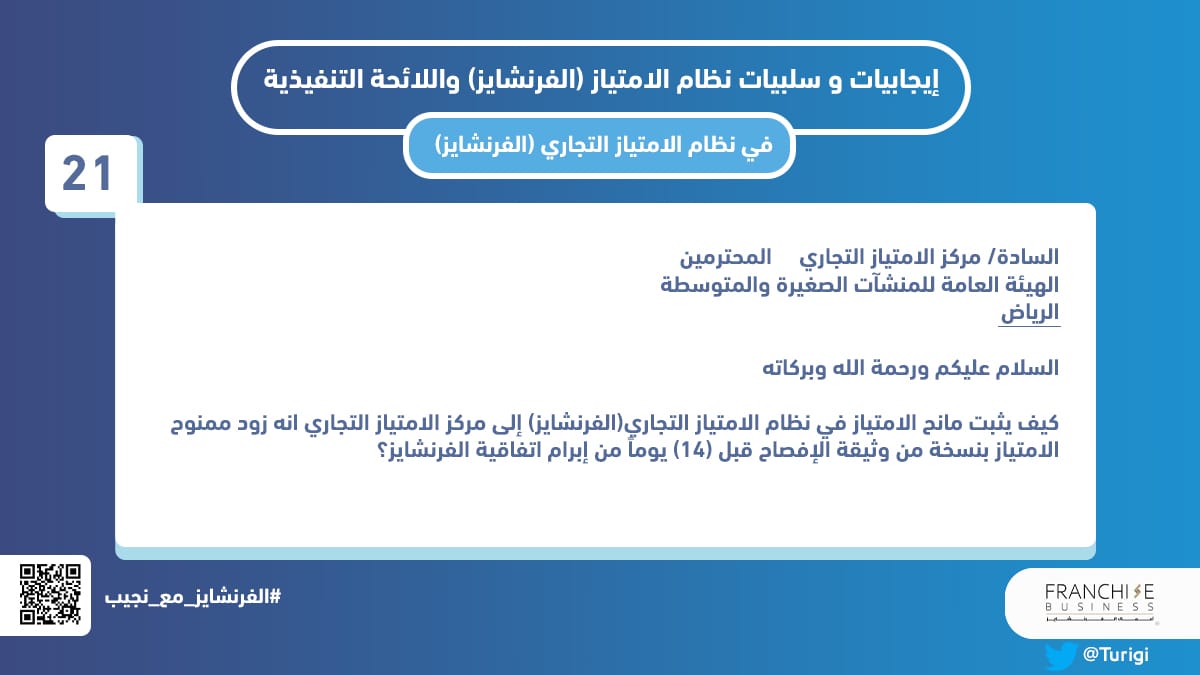 إيجابيات و سلبيات نظام الامتياز (الفرنشايز) واللائحة التنفيذية

في نظام الامتياز التجاري (الفرنشايز)

21

السادة/ مركز الامتياز التجاري المحترمين
الهيئة العامة للمنشآت الصغيرة والمتوسطة
الرياض

السلام عليكم ورحمة الله وبركاته

كيف يثبت مانح الامتياز في نظام الامتياز التجاري(الفرنشايز) إلى مركز الامتياز التجاري انه زود ممنوح الامتياز بنسخة من وثيقة الإفصاح قبل (14) يوماً من إبرام اتفاقية الفرنشايز؟

#الفرنشايز_مع_نجيب

FRANCHISE BUSINESS

@Turigi